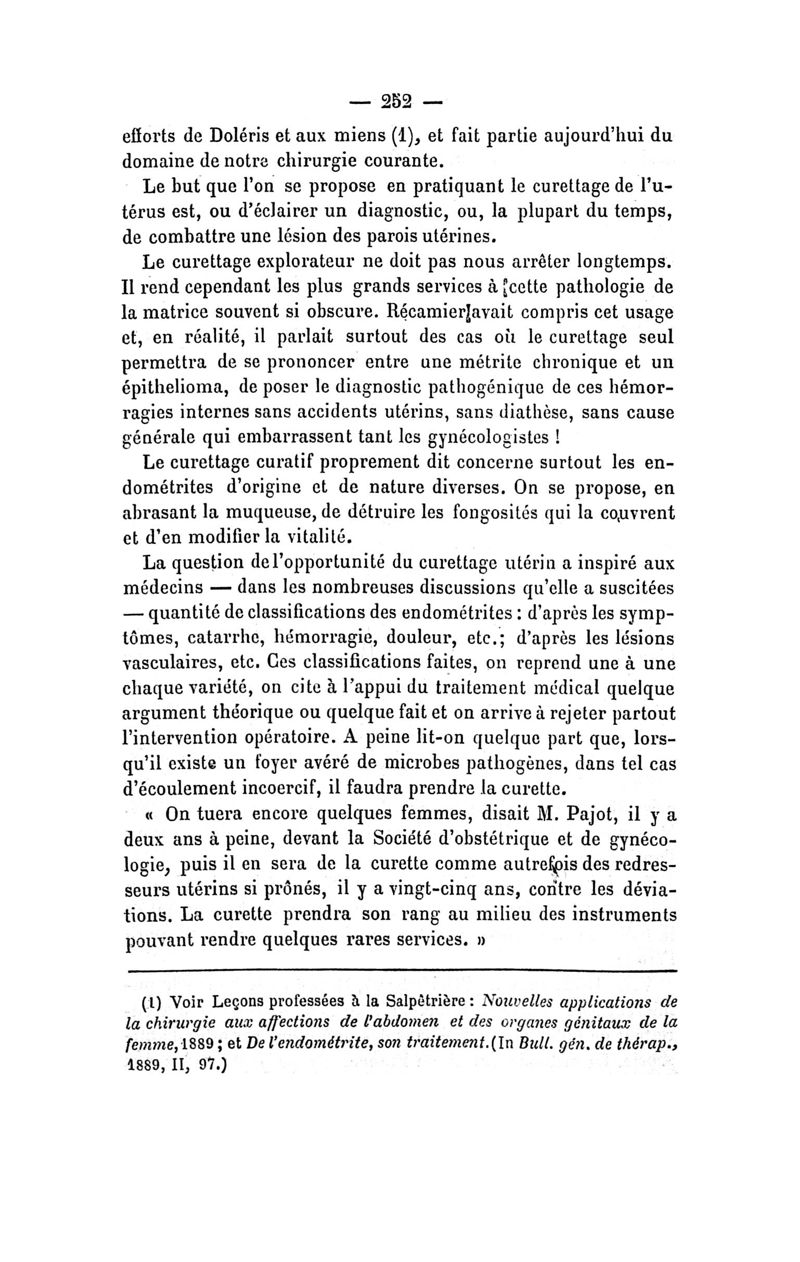 — 252 —

efforts de Doléris et aux miens (1), et fait partie aujourd'hui du domaine de notre chirurgie courante.

Le but que l'on se propose en pratiquant le curettage de l'utérus est, ou d'éclairer un diagnostic, ou, la plupart du temps, de combattre une lésion des parois utérines.

Le curettage explorateur ne doit pas nous arrêter longtemps. Il rend cependant les plus grands services à cette pathologie de la matrice souvent si obscure. Récamier avait compris cet usage et, en réalité, il parlait surtout des cas où le curettage seul permettra de se prononcer entre une métrite chronique et un épithelioma, de poser le diagnostic pathogénique de ces hémorragies internes sans accidents utérins, sans diathèse, sans cause générale qui embarrassent tant les gynécologistes !

Le curettage curatif proprement dit concerne surtout les endométrites d'origine et de nature diverses. On se propose, en abrasant la muqueuse, de détruire les fongosités qui la couvrent et d'en modifier la vitalité.

La question de l'opportunité du curettage utérin a inspiré aux médecins — dans les nombreuses discussions qu'elle a suscitées — quantité de classifications des endométrites : d'après les symptômes, catarrhe, hémorragie, douleur, etc.; d'après les lésions vasculaires, etc. Ces classifications faites, on reprend une à une chaque variété, on cite à l'appui du traitement médical quelque argument théorique ou quelque fait et on arrive à rejeter partout l'intervention opératoire. A peine lit-on quelque part que, lorsqu'il existe un foyer avéré de microbes pathogènes, dans tel cas d'écoulement incoercif, il faudra prendre la curette.

« On tuera encore quelques femmes, disait M. Pajot, il y a deux ans à peine, devant la Société d'obstétrique et de gynécologie, puis il en sera de la curette comme autrefois des redresseurs utérins si prônés, il y a vingt-cinq ans, contre les déviations. La curette prendra son rang au milieu des instruments pouvant rendre quelques rares services. »

(1) Voir Leçons professées à la Salpêtrière : Nouvelles applications de la chirurgie aux affections de l'abdomen et des organes génitaux de la femme, 1889 ; et De l'endométrite, son traitement. (In Bull. gén. de thérap., 1889, II, 97.)